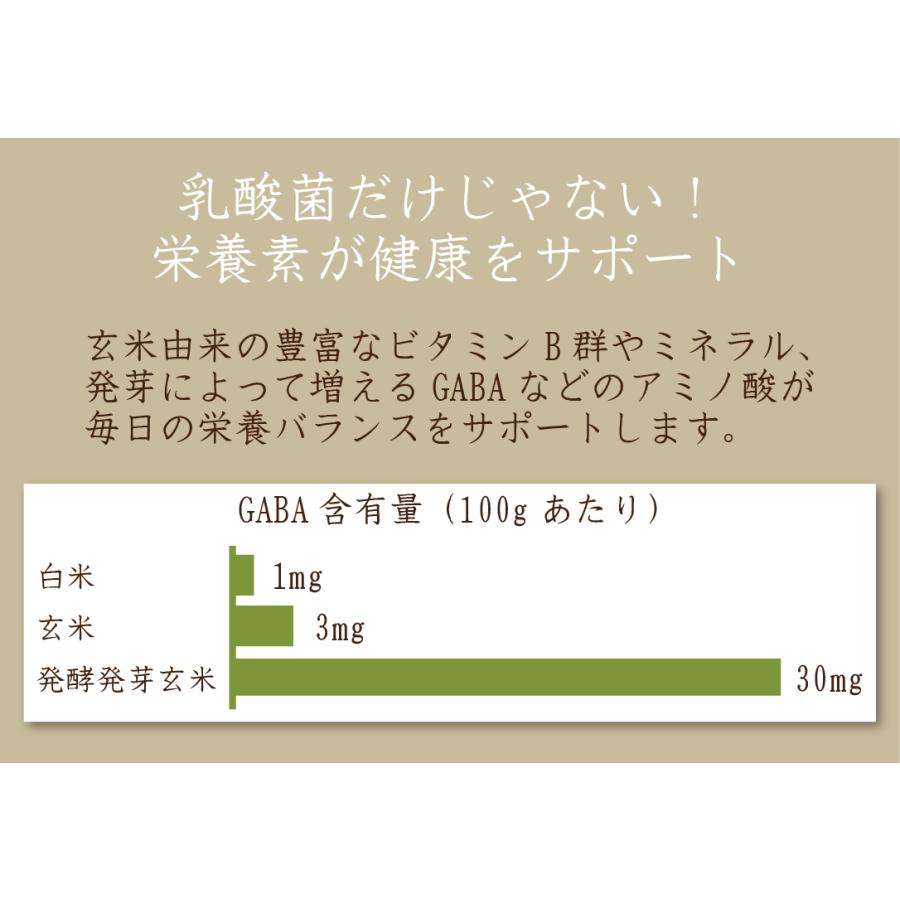 乳酸菌だけじゃない！
栄養素が健康をサポート

玄米由来の豊富なビタミンB群やミネラル、発芽によって増えるGABAなどのアミノ酸が毎日の栄養バランスをサポートします。

GABA含有量（100gあたり）

白米 1mg
玄米 3mg
発酵発芽玄米 30mg